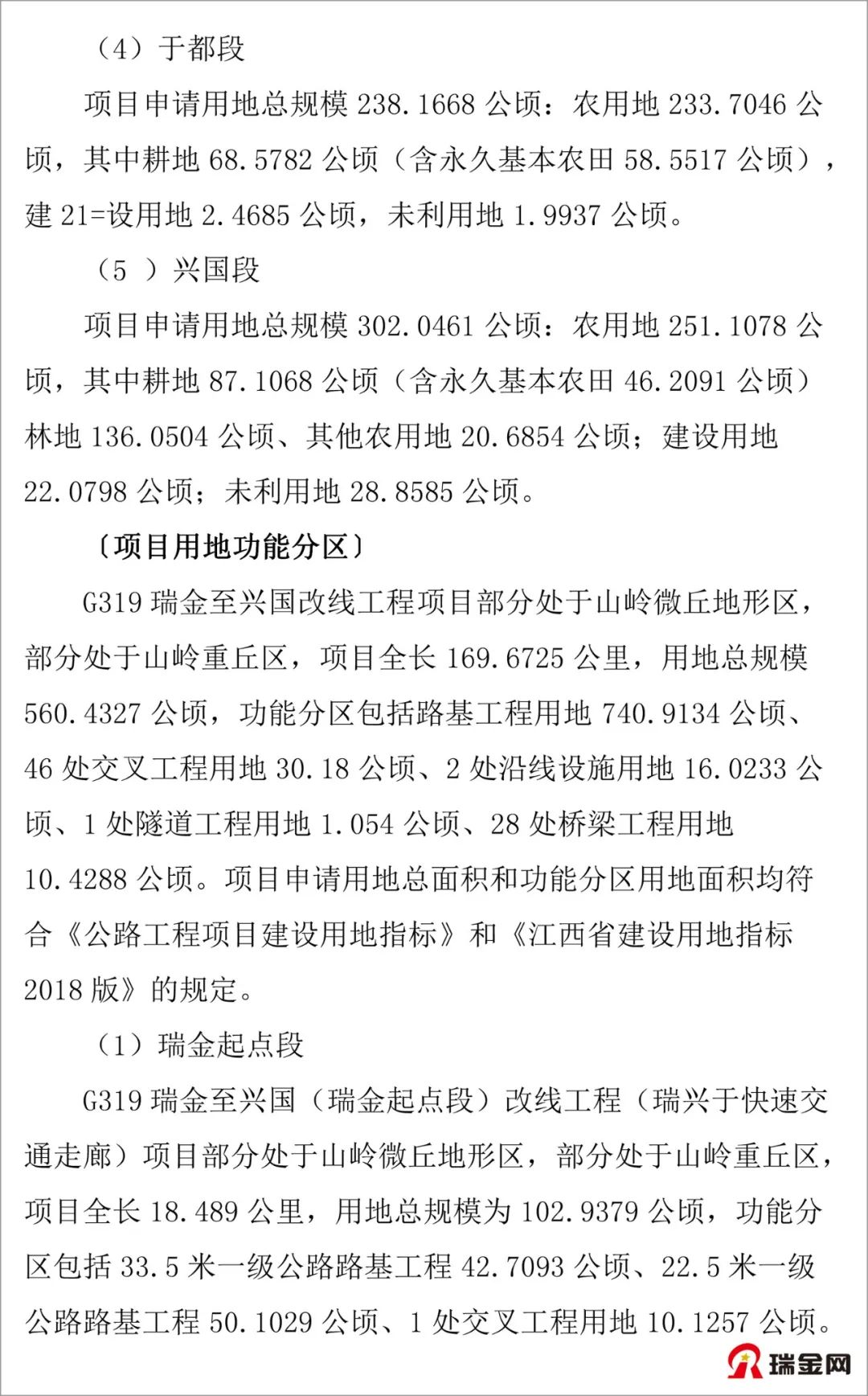 （4）于都段

项目申请用地总规模 238.1668 公顷：农用地 233.7046 公顷，其中耕地 68.5782 公顷（含永久基本农田 58.5517 公顷），建 21=设用地 2.4685 公顷，未利用地 1.9937 公顷。

（5 ）兴国段

项目申请用地总规模 302.0461 公顷：农用地 251.1078 公顷，其中耕地 87.1068 公顷（含永久基本农田 46.2091 公顷）林地 136.0504 公顷、其他农用地 20.6854 公顷；建设用地 22.0798 公顷；未利用地 28.8585 公顷。

〔项目用地功能分区〕

G319 瑞金至兴国改线工程项目部分处于山岭微丘地形区，部分处于山岭重丘区，项目全长 169.6725 公里，用地总规模 560.4327 公顷，功能分区包括路基工程用地 740.9134 公顷、46 处交叉工程用地 30.18 公顷、2 处沿线设施用地 16.0233 公顷、1 处隧道工程用地 1.054 公顷、28 处桥梁工程用地 10.4288 公顷。项目申请用地总面积和功能分区用地面积均符合《公路工程项目建设用地指标》和《江西省建设用地指标 2018 版》的规定。

（1）瑞金起点段

G319 瑞金至兴国（瑞金起点段）改线工程（瑞兴于快速交通走廊）项目部分处于山岭微丘地形区，部分处于山岭重丘区，项目全长 18.489 公里，用地总规模为 102.9379 公顷，功能分区包括 33.5 米一级公路路基工程 42.7093 公顷、22.5 米一级公路路基工程 50.1029 公顷、1 处交叉工程用地 10.1257 公顷。

瑞金网